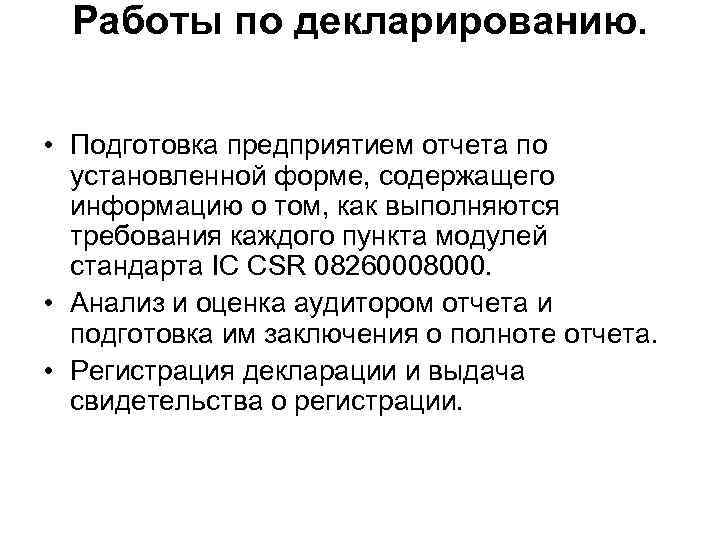 Работы по декларированию.

• Подготовка предприятием отчета по установленной форме, содержащего информацию о том, как выполняются требования каждого пункта модулей стандарта IC CSR 08260008000.
• Анализ и оценка аудитором отчета и подготовка им заключения о полноте отчета.
• Регистрация декларации и выдача свидетельства о регистрации.